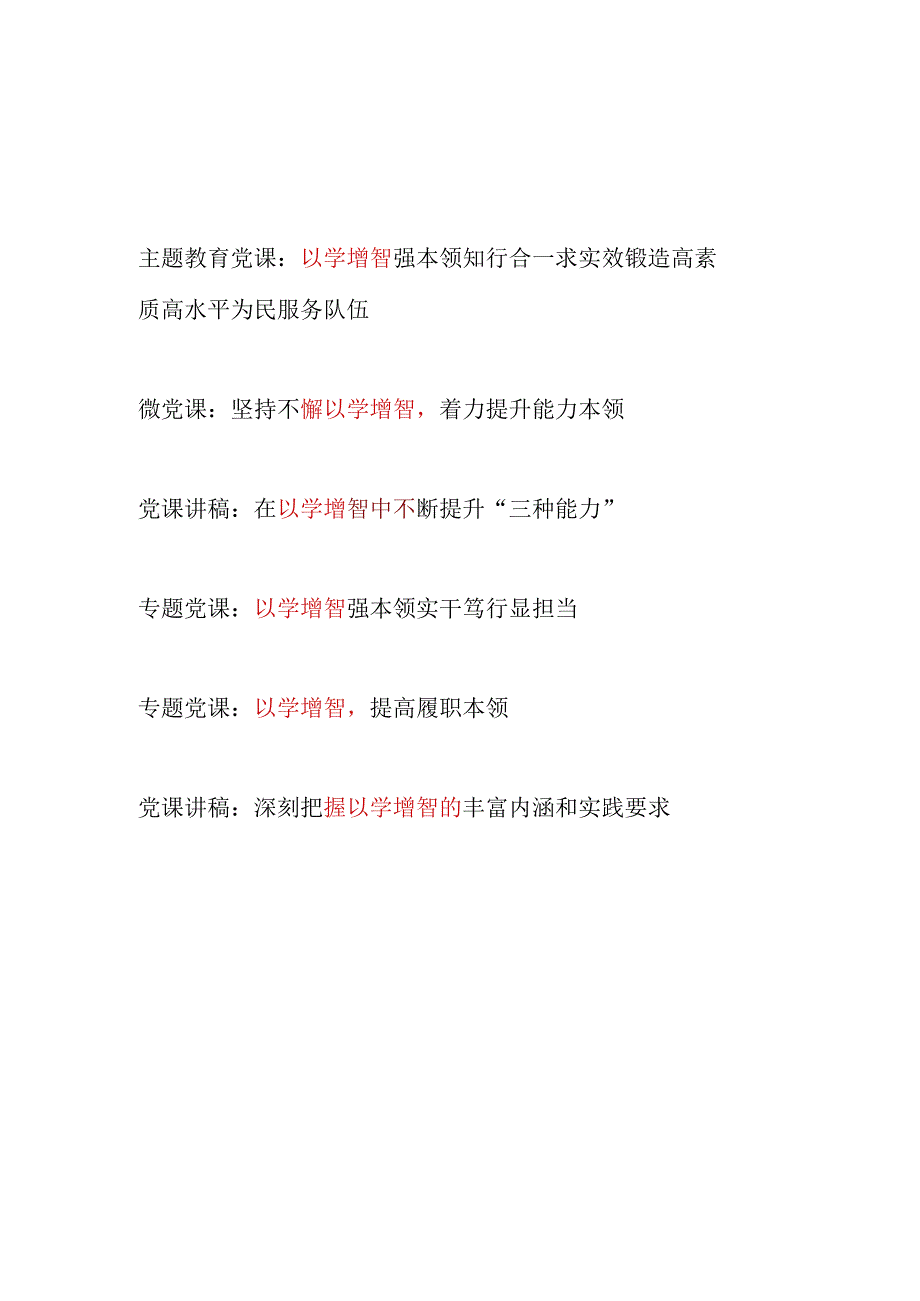 主题教育党课：以学增智强本领知行合一求实效锻造高素质高水平为民服务队伍

微党课：坚持不懈以学增智，着力提升能力本领

党课讲稿：在以学增智中不断提升“三种能力”

专题党课：以学增智强本领实干笃行显担当

专题党课：以学增智，提高履职本领

党课讲稿：深刻把握以学增智的丰富内涵和实践要求